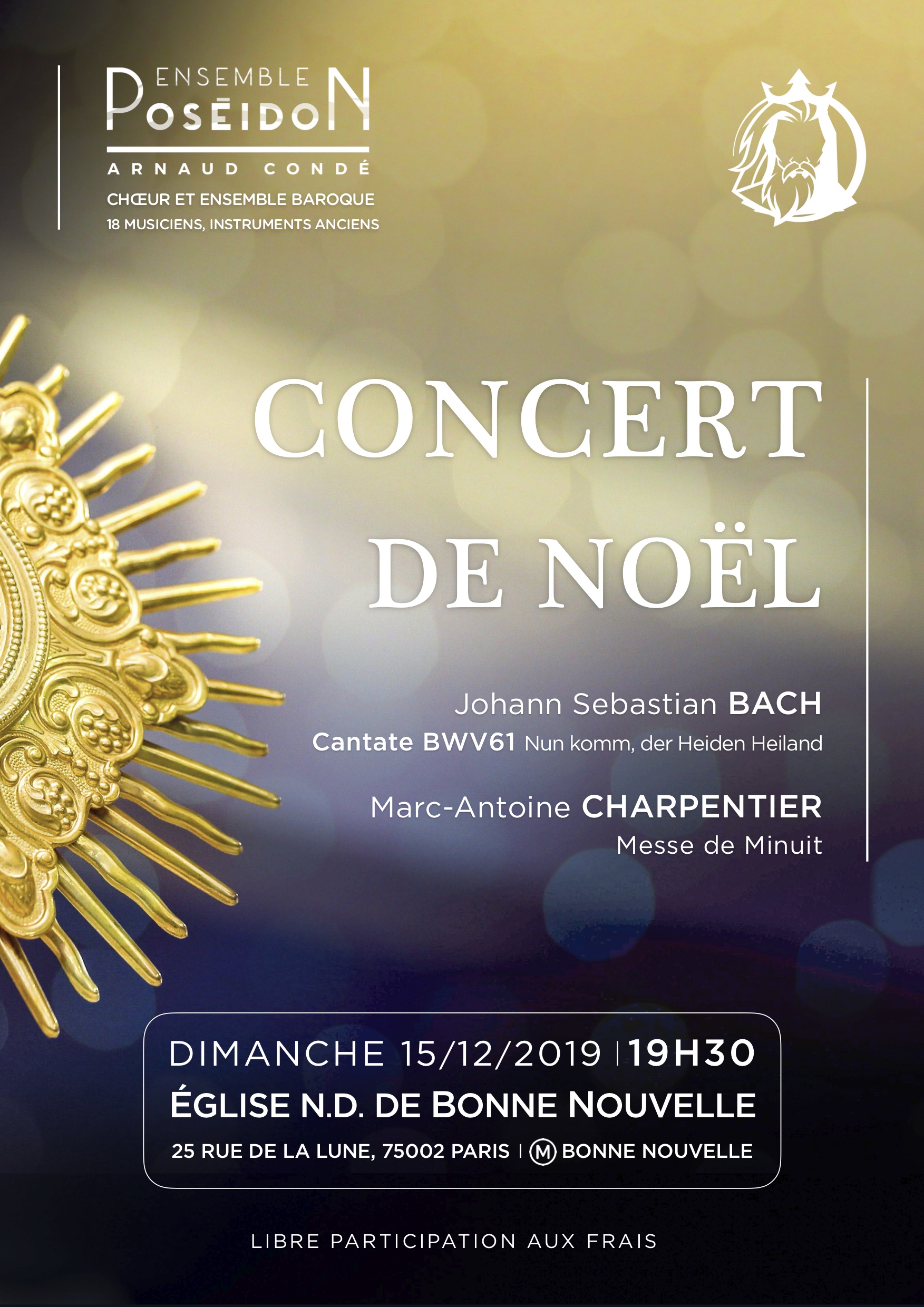 ENSEMBLE
POSÉIDON
ARNAUD CONDÉ
CHŒUR ET ENSEMBLE BAROQUE
18 MUSICIENS, INSTRUMENTS ANCIENS

CONCERT DE NOËL

Johann Sebastian BACH
Cantate BWV61 Nun komm, der Heiden Heiland

Marc-Antoine CHARPENTIER
Messe de Minuit

DIMANCHE 15/12/2019 | 19H30
ÉGLISE N.D. DE BONNE NOUVELLE
25 RUE DE LA LUNE, 75002 PARIS | M BONNE NOUVELLE

LIBRE PARTICIPATION AUX FRAIS